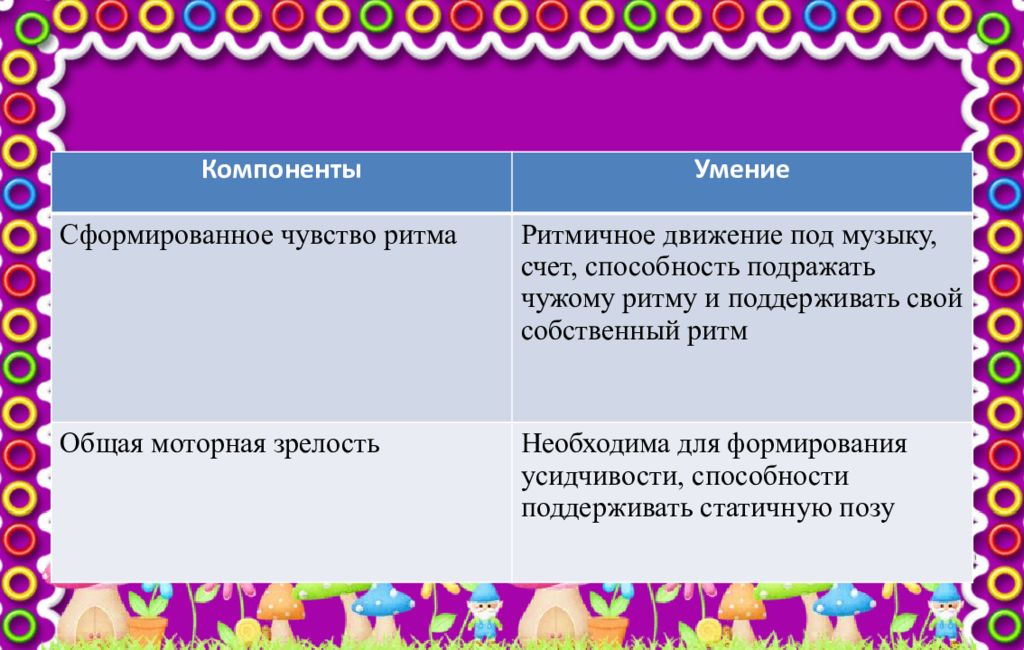 | Компоненты | Умение |
|---|---|
| Сформированное чувство ритма | Ритмичное движение под музыку, счет, способность подражать чужому ритму и поддерживать свой собственный ритм |
| Общая моторная зрелость | Необходима для формирования усидчивости, способности поддерживать статичную позу |